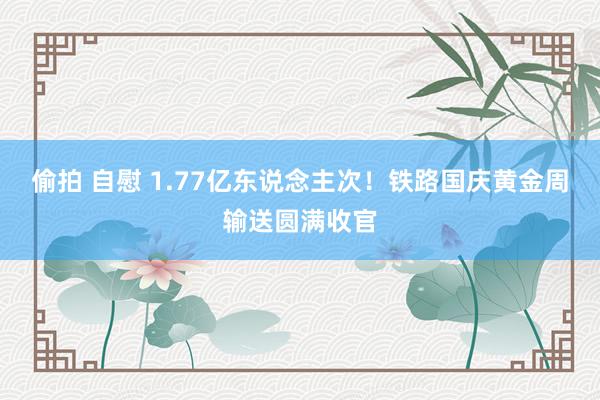 偷拍 自慰 1.77亿东说念主次！铁路国庆黄金周输送圆满收官